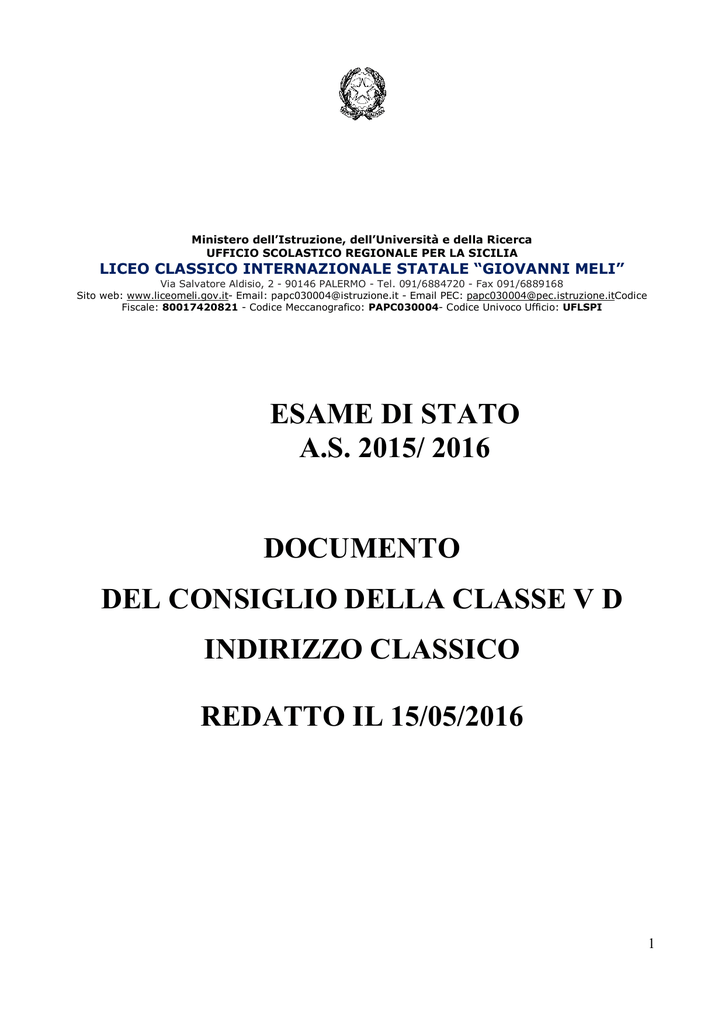 Ministero dell'Istruzione, dell'Università e della Ricerca
UFFICIO SCOLASTICO REGIONALE PER LA SICILIA
LICEO CLASSICO INTERNAZIONALE STATALE "GIOVANNI MELI"
Via Salvatore Aldisio, 2 - 90146 PALERMO - Tel. 091/6884720 - Fax 091/6889168
Sito web: www.liceomeli.gov.it- Email: papc030004@istruzione.it - Email PEC: papc030004@pec.istruzione.itCodice Fiscale: 80017420821 - Codice Meccanografico: PAPC030004- Codice Univoco Ufficio: UFLSPI

ESAME DI STATO
A.S. 2015/ 2016

DOCUMENTO
DEL CONSIGLIO DELLA CLASSE V D
INDIRIZZO CLASSICO

REDATTO IL 15/05/2016

1